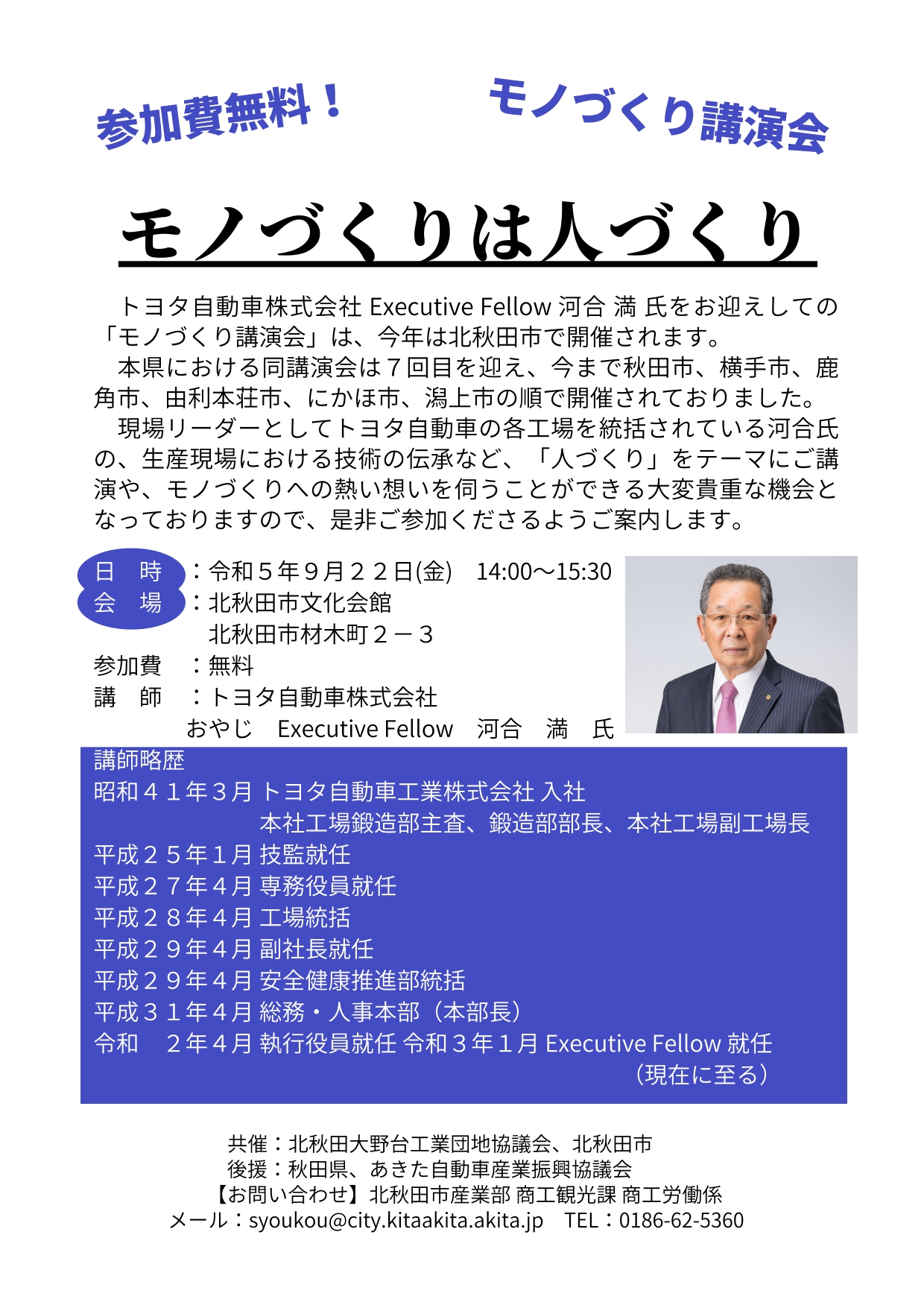 参加費無料！

モノづくり講演会

モノづくりは人づくり

トヨタ自動車株式会社 Executive Fellow 河合 満 氏をお迎えしての「モノづくり講演会」は、今年は北秋田市で開催されます。

本県における同講演会は７回目を迎え、今まで秋田市、横手市、鹿角市、由利本荘市、にかほ市、潟上市の順で開催されておりました。

現場リーダーとしてトヨタ自動車の各工場を統括されている河合氏の、生産現場における技術の伝承など、「人づくり」をテーマにご講演や、モノづくりへの熱い想いを伺うことができる大変貴重な機会となっておりますので、是非ご参加くださるようご案内します。

日　時　：令和５年９月２２日(金)　14:00～15:30
会　場　：北秋田市文化会館
北秋田市材木町２－３
参加費　：無料
講　師　：トヨタ自動車株式会社
おやじ　Executive Fellow　河合　満　氏

講師略歴
昭和４１年３月 トヨタ自動車工業株式会社 入社
本社工場鍛造部主査、鍛造部部長、本社工場副工場長
平成２５年１月 技監就任
平成２７年４月 専務役員就任
平成２８年４月 工場統括
平成２９年４月 副社長就任
平成２９年４月 安全健康推進部統括
平成３１年４月 総務・人事本部（本部長）
令和　２年４月 執行役員就任 令和３年１月 Executive Fellow 就任
（現在に至る）

共催：北秋田大野台工業団地協議会、北秋田市
後援：秋田県、あきた自動車産業振興協議会
【お問い合わせ】北秋田市産業部 商工観光課 商工労働係
メール：syoukou@city.kitaakita.akita.jp　TEL：0186-62-5360